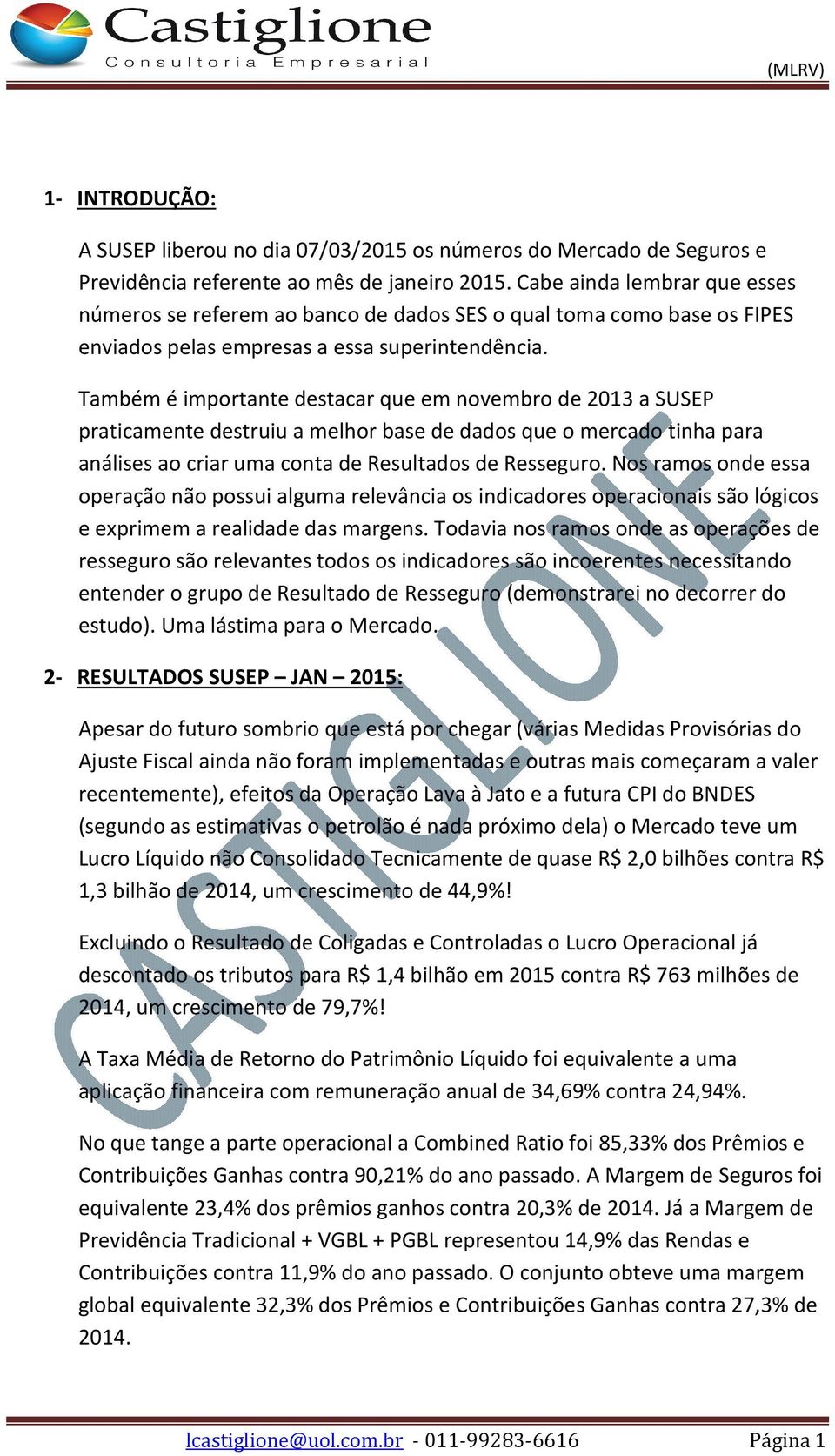 Castiglione
Consultoria Empresarial

(MLRV)

1- INTRODUÇÃO:

A SUSEP liberou no dia 07/03/2015 os números do Mercado de Seguros e Previdência referente ao mês de janeiro 2015. Cabe ainda lembrar que esses números se referem ao banco de dados SES o qual toma como base os FIPES enviados pelas empresas a essa superintendência.

Também é importante destacar que em novembro de 2013 a SUSEP praticamente destruiu a melhor base de dados que o mercado tinha para análises ao criar uma conta de Resultados de Resseguro. Nos ramos onde essa operação não possui alguma relevância os indicadores operacionais são lógicos e exprimem a realidade das margens. Todavia nos ramos onde as operações de resseguro são relevantes todos os indicadores são incoerentes necessitando entender o grupo de Resultado de Resseguro (demonstrarei no decorrer do estudo). Uma lástima para o Mercado.

2- RESULTADOS SUSEP – JAN – 2015:

Apesar do futuro sombrio que está por chegar (várias Medidas Provisórias do Ajuste Fiscal ainda não foram implementadas e outras mais começaram a valer recentemente), efeitos da Operação Lava à Jato e a futura CPI do BNDES (segundo as estimativas o petrolão é nada próximo dela) o Mercado teve um Lucro Líquido não Consolidado Tecnicamente de quase R$ 2,0 bilhões contra R$ 1,3 bilhão de 2014, um crescimento de 44,9%!

Excluindo o Resultado de Coligadas e Controladas o Lucro Operacional já descontado os tributos para R$ 1,4 bilhão em 2015 contra R$ 763 milhões de 2014, um crescimento de 79,7%!

A Taxa Média de Retorno do Patrimônio Líquido foi equivalente a uma aplicação financeira com remuneração anual de 34,69% contra 24,94%.

No que tange a parte operacional a Combined Ratio foi 85,33% dos Prêmios e Contribuições Ganhas contra 90,21% do ano passado. A Margem de Seguros foi equivalente 23,4% dos prêmios ganhos contra 20,3% de 2014. Já a Margem de Previdência Tradicional + VGBL + PGBL representou 14,9% das Rendas e Contribuições contra 11,9% do ano passado. O conjunto obteve uma margem global equivalente 32,3% dos Prêmios e Contribuições Ganhas contra 27,3% de 2014.

CASTIGLIONE

lcastiglione@uol.com.br - 011-99283-6616 Página 1